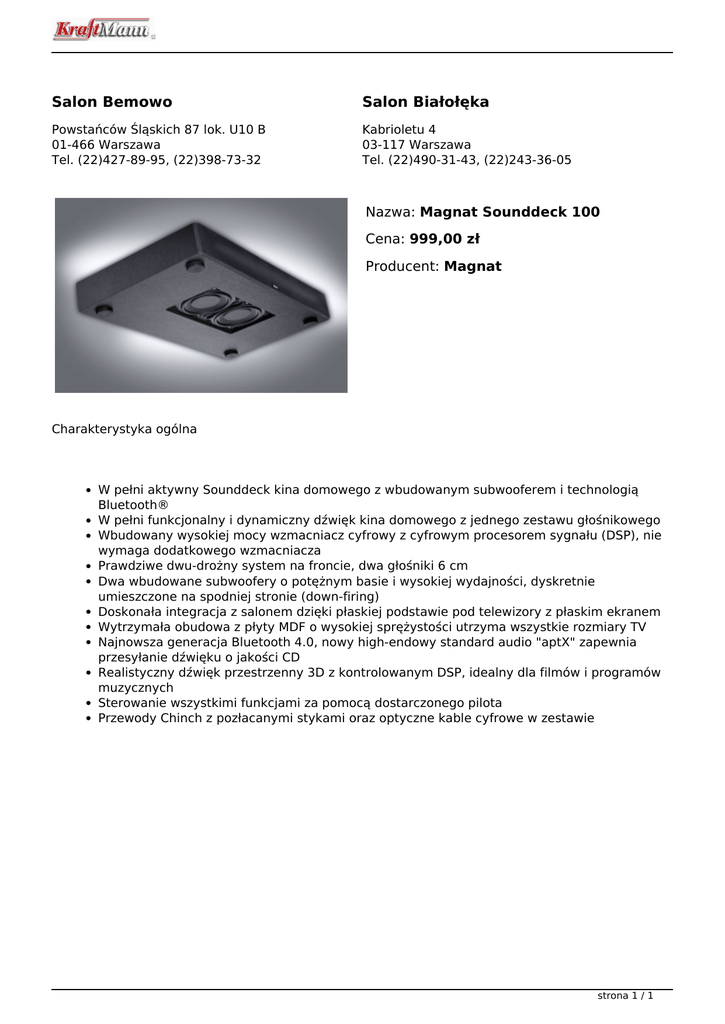 KraftMann

Salon Bemowo

Powstańców Śląskich 87 lok. U10 B
01-466 Warszawa
Tel. (22)427-89-95, (22)398-73-32

Salon Białołęka

Kabrioletu 4
03-117 Warszawa
Tel. (22)490-31-43, (22)243-36-05

Nazwa: Magnat Sounddeck 100

Cena: 999,00 zł

Producent: Magnat

Charakterystyka ogólna

- W pełni aktywny Sounddeck kina domowego z wbudowanym subwooferem i technologią Bluetooth®
- W pełni funkcjonalny i dynamiczny dźwięk kina domowego z jednego zestawu głośnikowego
- Wbudowany wysokiej mocy wzmacniacz cyfrowy z cyfrowym procesorem sygnału (DSP), nie wymaga dodatkowego wzmacniacza
- Prawdziwe dwu-drożny system na froncie, dwa głośniki 6 cm
- Dwa wbudowane subwoofery o potężnym basie i wysokiej wydajności, dyskretnie umieszczone na spodniej stronie (down-firing)
- Doskonała integracja z salonem dzięki płaskiej podstawie pod telewizory z płaskim ekranem
- Wytrzymała obudowa z płyty MDF o wysokiej sprężystości utrzyma wszystkie rozmiary TV
- Najnowsza generacja Bluetooth 4.0, nowy high-endowy standard audio "aptX" zapewnia przesyłanie dźwięku o jakości CD
- Realistyczny dźwięk przestrzenny 3D z kontrolowanym DSP, idealny dla filmów i programów muzycznych
- Sterowanie wszystkimi funkcjami za pomocą dostarczonego pilota
- Przewody Chinch z pozłacanymi stykami oraz optyczne kable cyfrowe w zestawie

strona 1 / 1